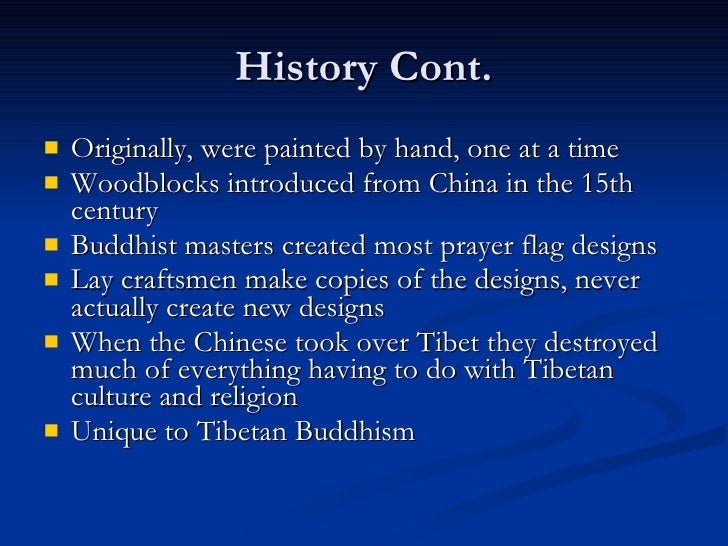 History Cont.

- Originally, were painted by hand, one at a time
- Woodblocks introduced from China in the 15th century
- Buddhist masters created most prayer flag designs
- Lay craftsmen make copies of the designs, never actually create new designs
- When the Chinese took over Tibet they destroyed much of everything having to do with Tibetan culture and religion
- Unique to Tibetan Buddhism